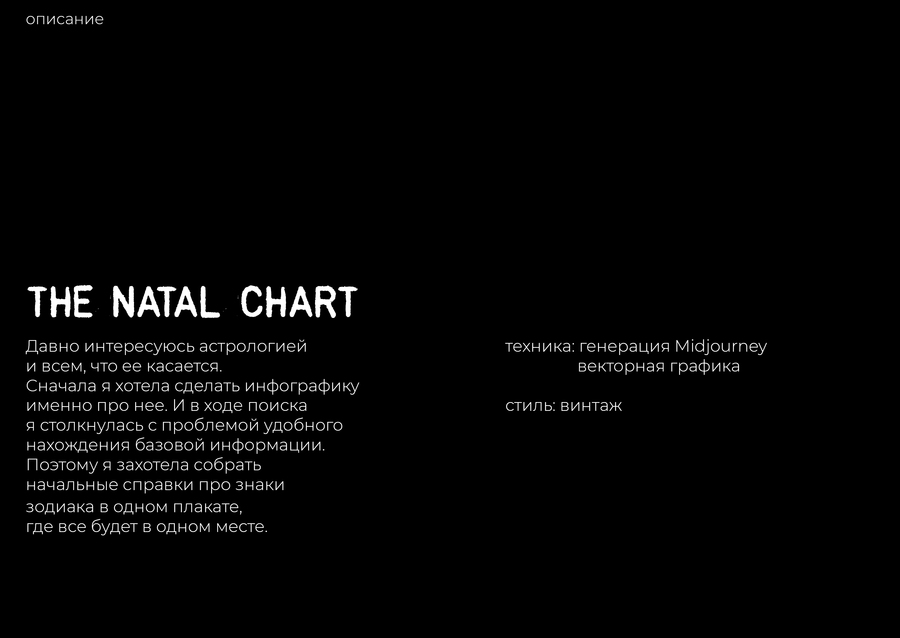 описание

THE NATAL CHART

Давно интересуюсь астрологией и всем, что ее касается. Сначала я хотела сделать инфографику именно про нее. И в ходе поиска я столкнулась с проблемой удобного нахождения базовой информации. Поэтому я захотела собрать начальные справки про знаки зодиака в одном плакате, где все будет в одном месте.

техника: генерация Midjourney
векторная графика

стиль: винтаж